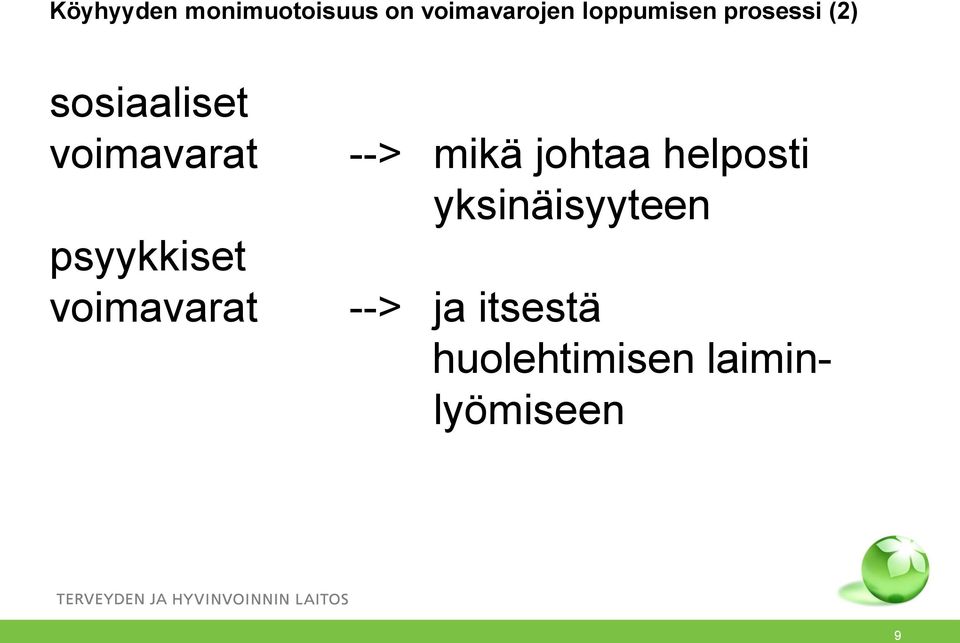 Köyhyyden monimuotoisuus on voimavarojen loppumisen prosessi (2)

sosiaaliset voimavarat --> mikä johtaa helposti yksinäisyyteen

psyykkiset voimavarat --> ja itsestä huolehtimisen laiminlyömiseen

TERVEYDEN JA HYVINVOINNIN LAITOS

9